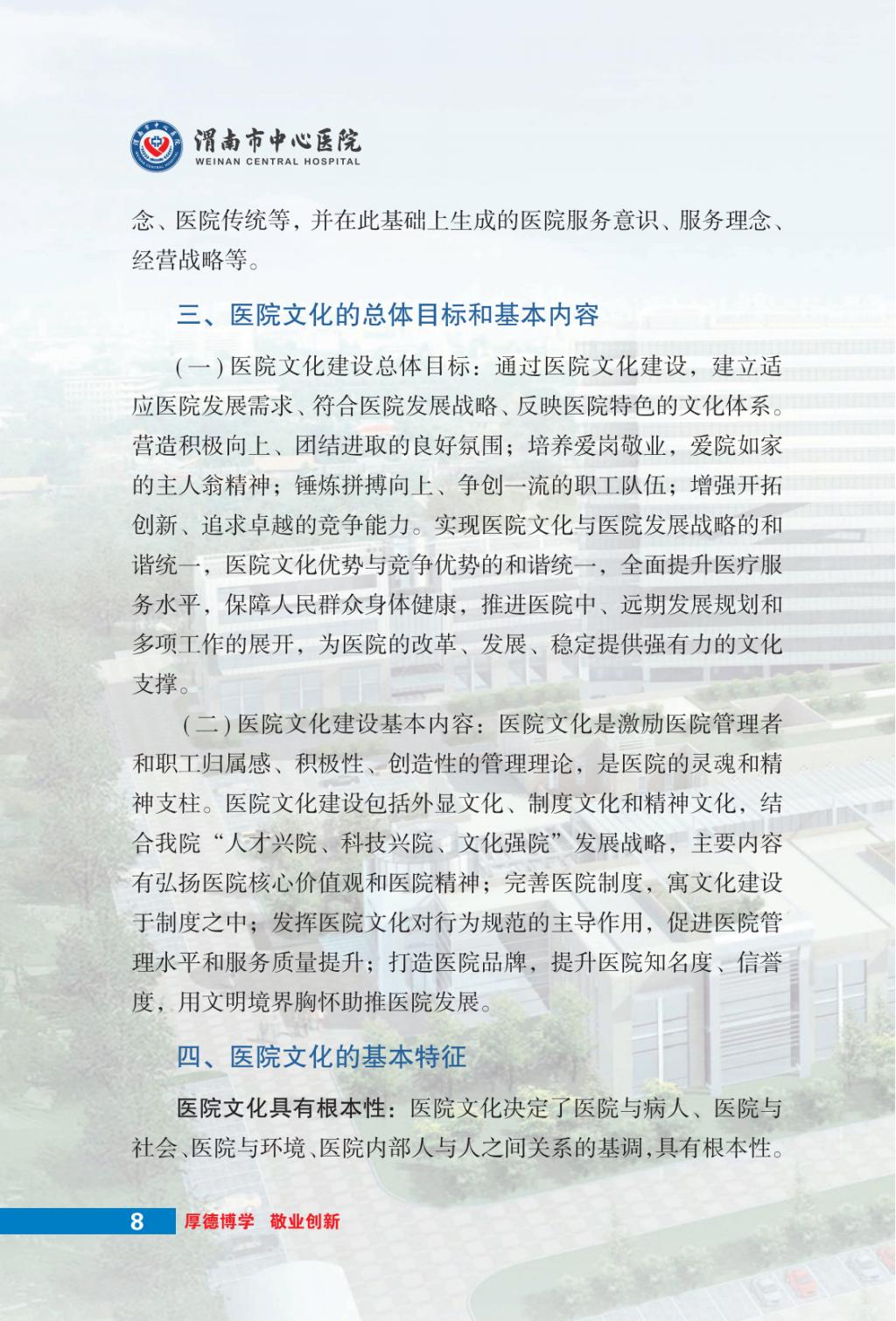 渭南市中心医院
WEINAN CENTRAL HOSPITAL

念、医院传统等，并在此基础上生成的医院服务意识、服务理念、经营战略等。

三、医院文化的总体目标和基本内容

（一）医院文化建设总体目标：通过医院文化建设，建立适应医院发展需求、符合医院发展战略、反映医院特色的文化体系。营造积极向上、团结进取的良好氛围；培养爱岗敬业，爱院如家的主人翁精神；锤炼拼搏向上、争创一流的职工队伍；增强开拓创新、追求卓越的竞争能力。实现医院文化与医院发展战略的和谐统一，医院文化优势与竞争优势的和谐统一，全面提升医疗服务水平，保障人民群众身体健康，推进医院中、远期发展规划和多项工作的展开，为医院的改革、发展、稳定提供强有力的文化支撑。

（二）医院文化建设基本内容：医院文化是激励医院管理者和职工归属感、积极性、创造性的管理理论，是医院的灵魂和精神支柱。医院文化建设包括外显文化、制度文化和精神文化，结合我院“人才兴院、科技兴院、文化强院”发展战略，主要内容有弘扬医院核心价值观和医院精神；完善医院制度，寓文化建设于制度之中；发挥医院文化对行为规范的主导作用，促进医院管理水平和服务质量提升；打造医院品牌，提升医院知名度、信誉度，用文明境界胸怀助推医院发展。

四、医院文化的基本特征

医院文化具有根本性：医院文化决定了医院与病人、医院与社会、医院与环境、医院内部人与人之间关系的基调，具有根本性。

8 厚德博学 敬业创新